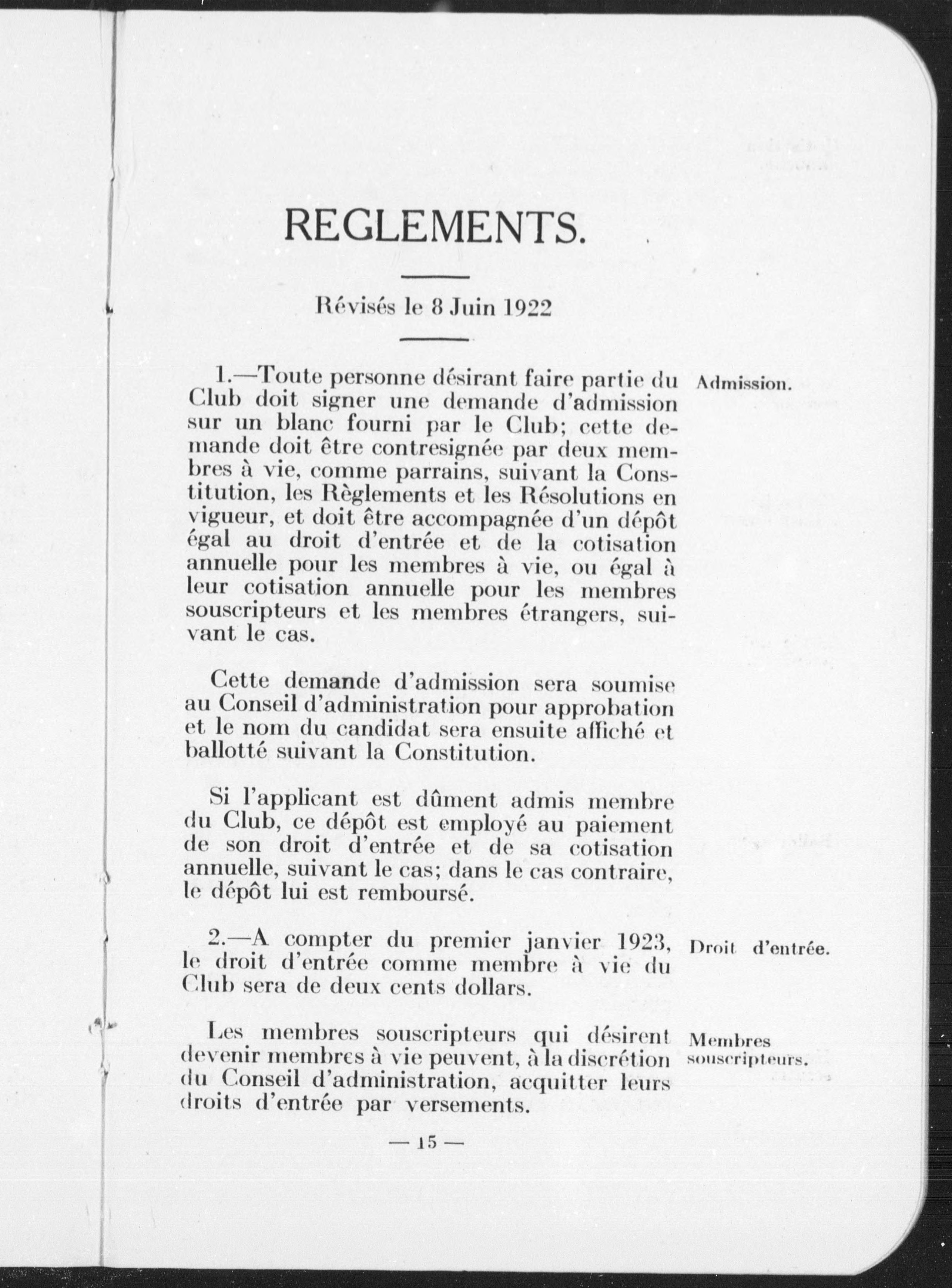 REGLEMENTS.

Révisés le 8 Juin 1922

1.—Toute personne désirant faire partie du Club doit signer une demande d'admission sur un blanc fourni par le Club; cette demande doit être contresignée par deux membres à vie, comme parrains, suivant la Constitution, les Règlements et les Résolutions en vigueur, et doit être accompagnée d'un dépôt égal au droit d'entrée et de la cotisation annuelle pour les membres à vie, ou égal à leur cotisation annuelle pour les membres souscripteurs et les membres étrangers, suivant le cas.

Admission.

Cette demande d'admission sera soumise au Conseil d'administration pour approbation et le nom du candidat sera ensuite affiché et ballotté suivant la Constitution.

Si l'applicant est dûment admis membre du Club, ce dépôt est employé au paiement de son droit d'entrée et de sa cotisation annuelle, suivant le cas; dans le cas contraire, le dépôt lui est remboursé.

2.—A compter du premier janvier 1923, le droit d'entrée comme membre à vie du Club sera de deux cents dollars.

Droit d'entrée.

Les membres souscripteurs qui désirent devenir membres à vie peuvent, à la discrétion du Conseil d'administration, acquitter leurs droits d'entrée par versements.

Membres souscripteurs.

— 15 —